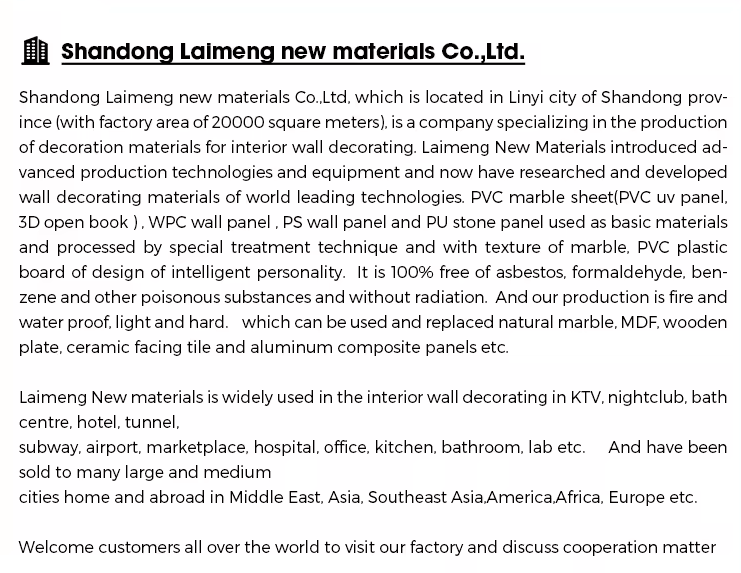 Shandong Laimeng new materials Co.,Ltd.

Shandong Laimeng new materials Co.,Ltd, which is located in Linyi city of Shandong province (with factory area of 20000 square meters), is a company specializing in the production of decoration materials for interior wall decorating. Laimeng New Materials introduced advanced production technologies and equipment and now have researched and developed wall decorating materials of world leading technologies. PVC marble sheet(PVC uv panel, 3D open book ) , WPC wall panel , PS wall panel and PU stone panel used as basic materials and processed by special treatment technique and with texture of marble, PVC plastic board of design of intelligent personality. It is 100% free of asbestos, formaldehyde, benzene and other poisonous substances and without radiation. And our production is fire and water proof, light and hard. which can be used and replaced natural marble, MDF, wooden plate, ceramic facing tile and aluminum composite panels etc.

Laimeng New materials is widely used in the interior wall decorating in KTV, nightclub, bath centre, hotel, tunnel,
subway, airport, marketplace, hospital, office, kitchen, bathroom, lab etc. And have been sold to many large and medium
cities home and abroad in Middle East, Asia, Southeast Asia,America,Africa, Europe etc.

Welcome customers all over the world to visit our factory and discuss cooperation matter